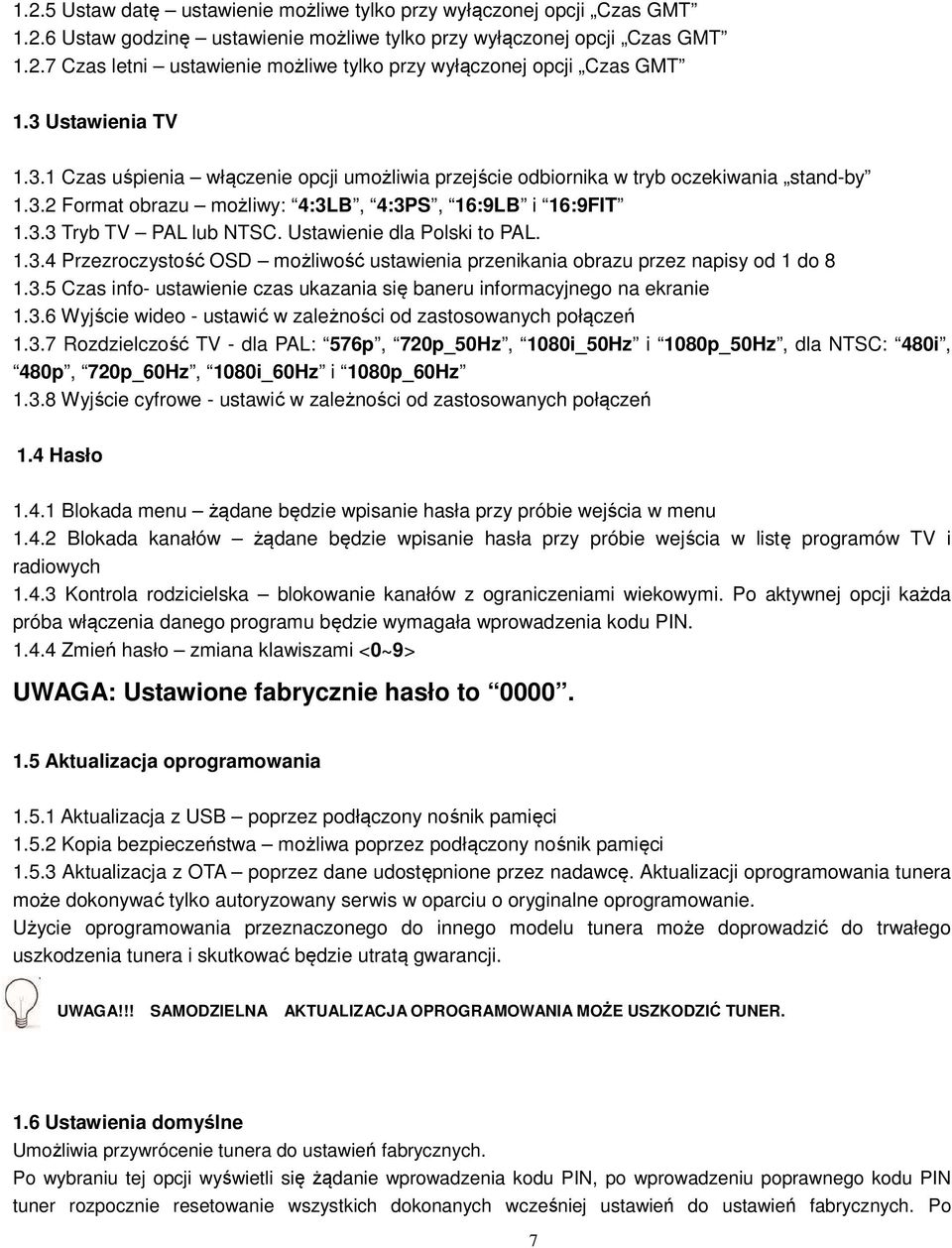 1.2.5 Ustaw datę – ustawienie możliwe tylko przy wyłączonej opcji „Czas GMT”
1.2.6 Ustaw godzinę – ustawienie możliwe tylko przy wyłączonej opcji „Czas GMT”
1.2.7 Czas letni – ustawienie możliwe tylko przy wyłączonej opcji „Czas GMT”

1.3 Ustawienia TV

1.3.1 Czas uśpienia – włączenie opcji umożliwia przejście odbiornika w tryb oczekiwania „stand-by”
1.3.2 Format obrazu – możliwy: “4:3LB”, “4:3PS”, “16:9LB” i “16:9FIT”
1.3.3 Tryb TV – PAL lub NTSC. Ustawienie dla Polski to PAL.
1.3.4 Przezroczystość OSD – możliwość ustawienia przenikania obrazu przez napisy od 1 do 8
1.3.5 Czas info- ustawienie czas ukazania się baneru informacyjnego na ekranie
1.3.6 Wyjście wideo - ustawić w zależności od zastosowanych połączeń
1.3.7 Rozdzielczość TV - dla PAL: “576p”, “720p_50Hz”, “1080i_50Hz” i “1080p_50Hz”, dla NTSC: “480i”, “480p”, “720p_60Hz”, “1080i_60Hz” i “1080p_60Hz”
1.3.8 Wyjście cyfrowe - ustawić w zależności od zastosowanych połączeń

1.4 Hasło

1.4.1 Blokada menu – żądane będzie wpisanie hasła przy próbie wejścia w menu
1.4.2 Blokada kanałów – żądane będzie wpisanie hasła przy próbie wejścia w listę programów TV i radiowych
1.4.3 Kontrola rodzicielska – blokowanie kanałów z ograniczeniami wiekowymi. Po aktywnej opcji każda próba włączenia danego programu będzie wymagała wprowadzenia kodu PIN.
1.4.4 Zmień hasło – zmiana klawiszami <0~9>

UWAGA: Ustawione fabrycznie hasło to “0000”.

1.5 Aktualizacja oprogramowania

1.5.1 Aktualizacja z USB – poprzez podłączony nośnik pamięci
1.5.2 Kopia bezpieczeństwa – możliwa poprzez podłączony nośnik pamięci
1.5.3 Aktualizacja z OTA – poprzez dane udostępnione przez nadawcę. Aktualizacji oprogramowania tunera może dokonywać tylko autoryzowany serwis w oparciu o oryginalne oprogramowanie.
Użycie oprogramowania przeznaczonego do innego modelu tunera może doprowadzić do trwałego uszkodzenia tunera i skutkować będzie utratą gwarancji.

UWAGA!!! SAMODZIELNA AKTUALIZACJA OPROGRAMOWANIA MOŻE USZKODZIĆ TUNER.

1.6 Ustawienia domyślne
Umożliwia przywrócenie tunera do ustawień fabrycznych.
Po wybraniu tej opcji wyświetli się żądanie wprowadzenia kodu PIN, po wprowadzeniu poprawnego kodu PIN tuner rozpocznie resetowanie wszystkich dokonanych wcześniej ustawień do ustawień fabrycznych. Po

7